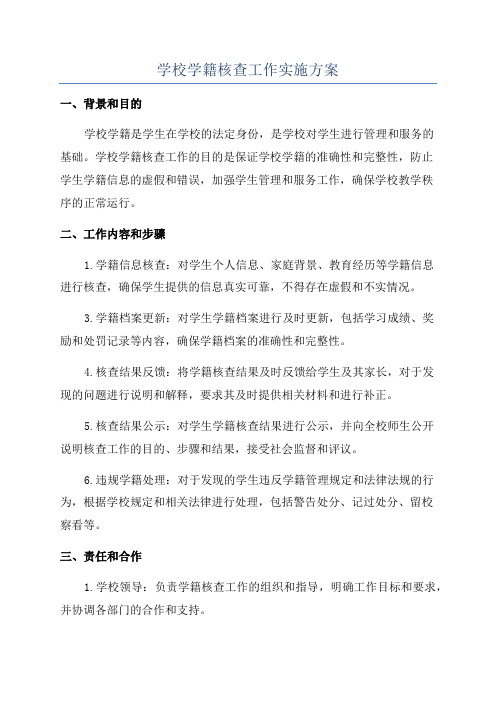 学校学籍核查工作实施方案

一、背景和目的

学校学籍是学生在学校的法定身份，是学校对学生进行管理和服务的基础。学校学籍核查工作的目的是保证学校学籍的准确性和完整性，防止学生学籍信息的虚假和错误，加强学生管理和服务工作，确保学校教学秩序的正常运行。

二、工作内容和步骤

1.学籍信息核查：对学生个人信息、家庭背景、教育经历等学籍信息进行核查，确保学生提供的信息真实可靠，不得存在虚假和不实情况。

3.学籍档案更新：对学生学籍档案进行及时更新，包括学习成绩、奖励和处罚记录等内容，确保学籍档案的准确性和完整性。

4.核查结果反馈：将学籍核查结果及时反馈给学生及其家长，对于发现的问题进行说明和解释，要求其及时提供相关材料和进行补正。

5.核查结果公示：对学生学籍核查结果进行公示，并向全校师生公开说明核查工作的目的、步骤和结果，接受社会监督和评议。

6.违规学籍处理：对于发现的学生违反学籍管理规定和法律法规的行为，根据学校规定和相关法律进行处理，包括警告处分、记过处分、留校察看等。

三、责任和合作

1.学校领导：负责学籍核查工作的组织和指导，明确工作目标和要求，并协调各部门的合作和支持。